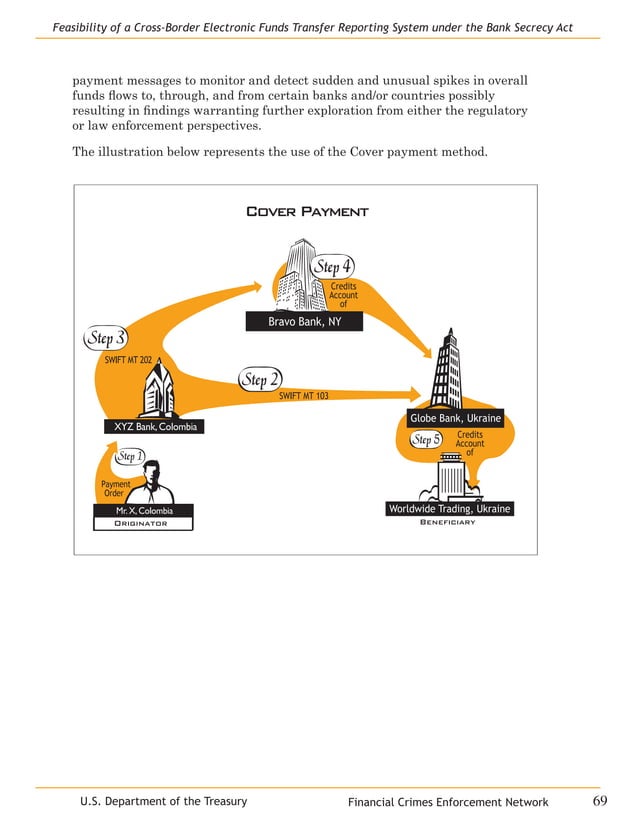 Feasibility of a Cross-Border Electronic Funds Transfer Reporting System under the Bank Secrecy Act

payment messages to monitor and detect sudden and unusual spikes in overall funds flows to, through, and from certain banks and/or countries possibly resulting in findings warranting further exploration from either the regulatory or law enforcement perspectives.

The illustration below represents the use of the Cover payment method.

COVER PAYMENT

Step 4
Credits Account of
Bravo Bank, NY

Step 3
SWIFT MT 202

Step 2
SWIFT MT 103

XYZ Bank, Colombia

Globe Bank, Ukraine

Step 5
Credits Account of

Step 1
Payment Order

Mr. X, Colombia
ORIGINATOR

Worldwide Trading, Ukraine
BENEFICIARY

U.S. Department of the Treasury     Financial Crimes Enforcement Network     69